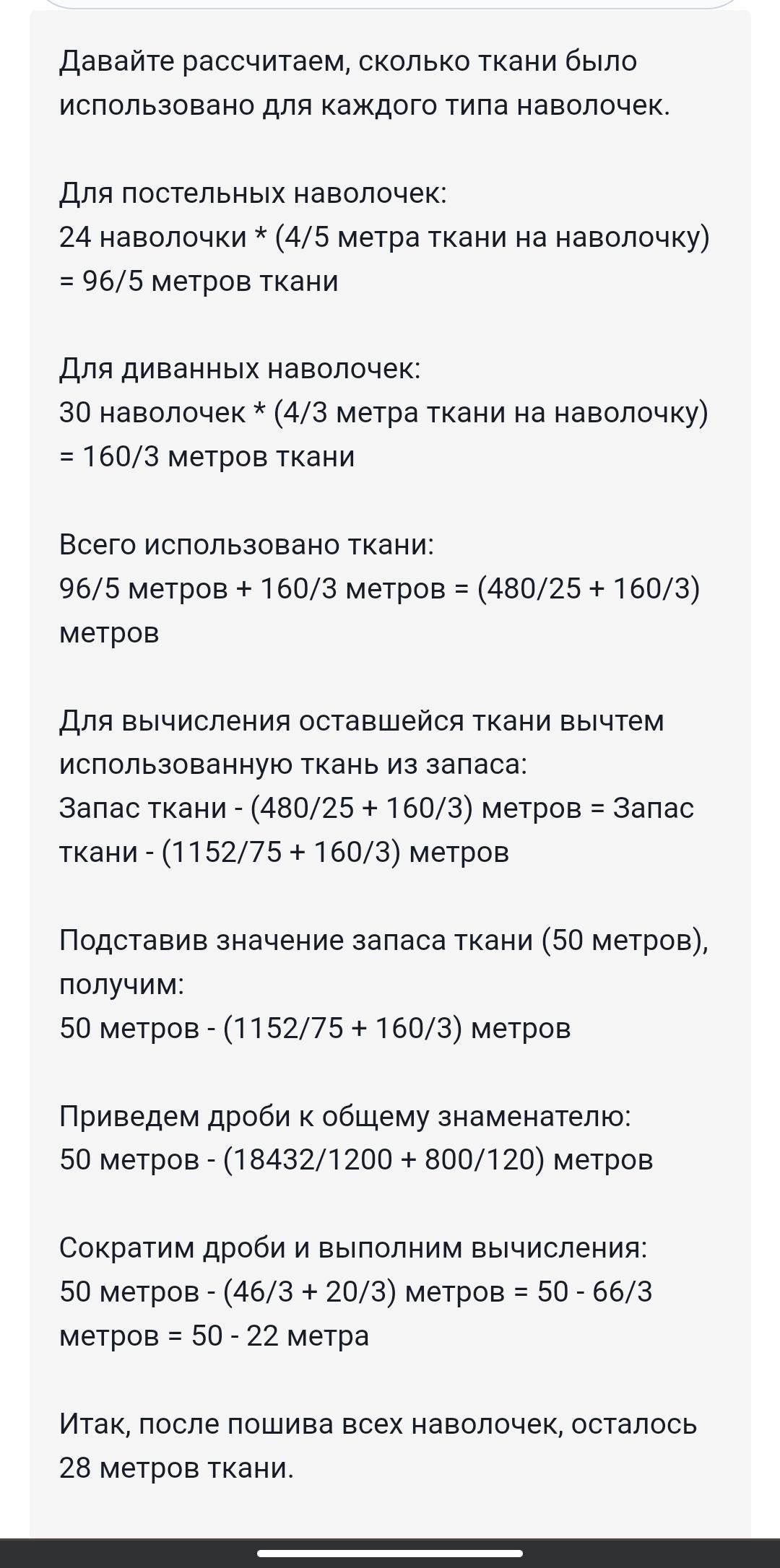 Давайте рассчитаем, сколько ткани было использовано для каждого типа наволочек.

Для постельных наволочек:
24 наволочки * (4/5 метра ткани на наволочку) = 96/5 метров ткани

Для диванных наволочек:
30 наволочек * (4/3 метра ткани на наволочку) = 160/3 метров ткани

Всего использовано ткани:
96/5 метров + 160/3 метров = (480/25 + 160/3) метров

Для вычисления оставшейся ткани вычтем использованную ткань из запаса:
Запас ткани - (480/25 + 160/3) метров = Запас ткани - (1152/75 + 160/3) метров

Подставив значение запаса ткани (50 метров), получим:
50 метров - (1152/75 + 160/3) метров

Приведем дроби к общему знаменателю:
50 метров - (18432/1200 + 800/120) метров

Сократим дроби и выполним вычисления:
50 метров - (46/3 + 20/3) метров = 50 - 66/3 метров = 50 - 22 метра

Итак, после пошива всех наволочек, осталось 28 метров ткани.